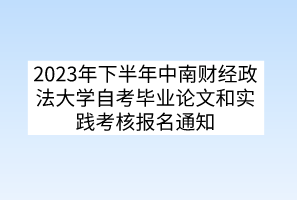 2023年下半年中南财经政法大学自考毕业论文和实践考核报名通知